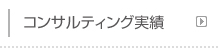 コンサルティング実績